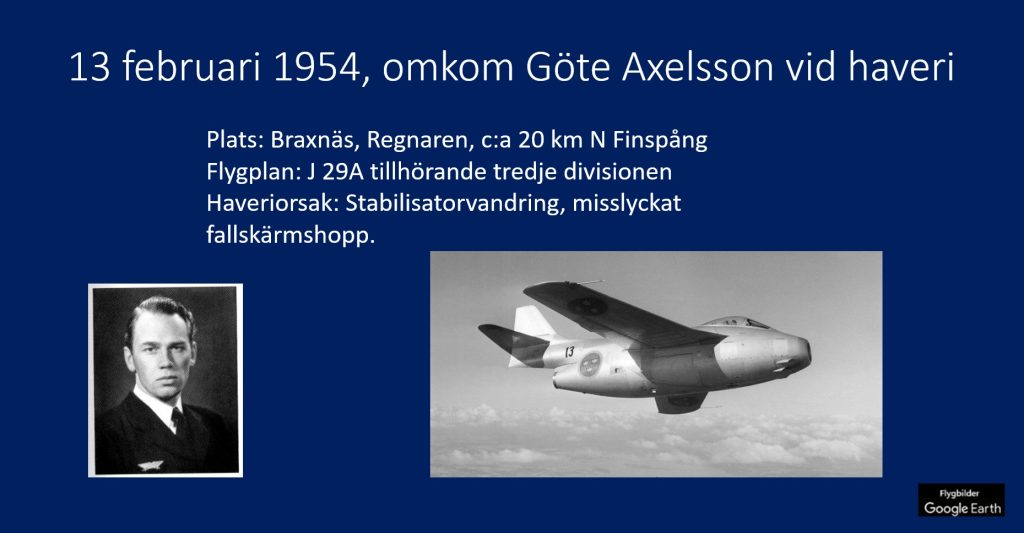 13 februari 1954, omkom Göte Axelsson vid haveri

Plats: Braxnäs, Regnaren, c:a 20 km N Finspång
Flygplan: J 29A tillhörande tredje divisionen
Haveriorsak: Stabilisatorvandring, misslyckat fallskärmshopp.

13

Flygbilder
Google Earth